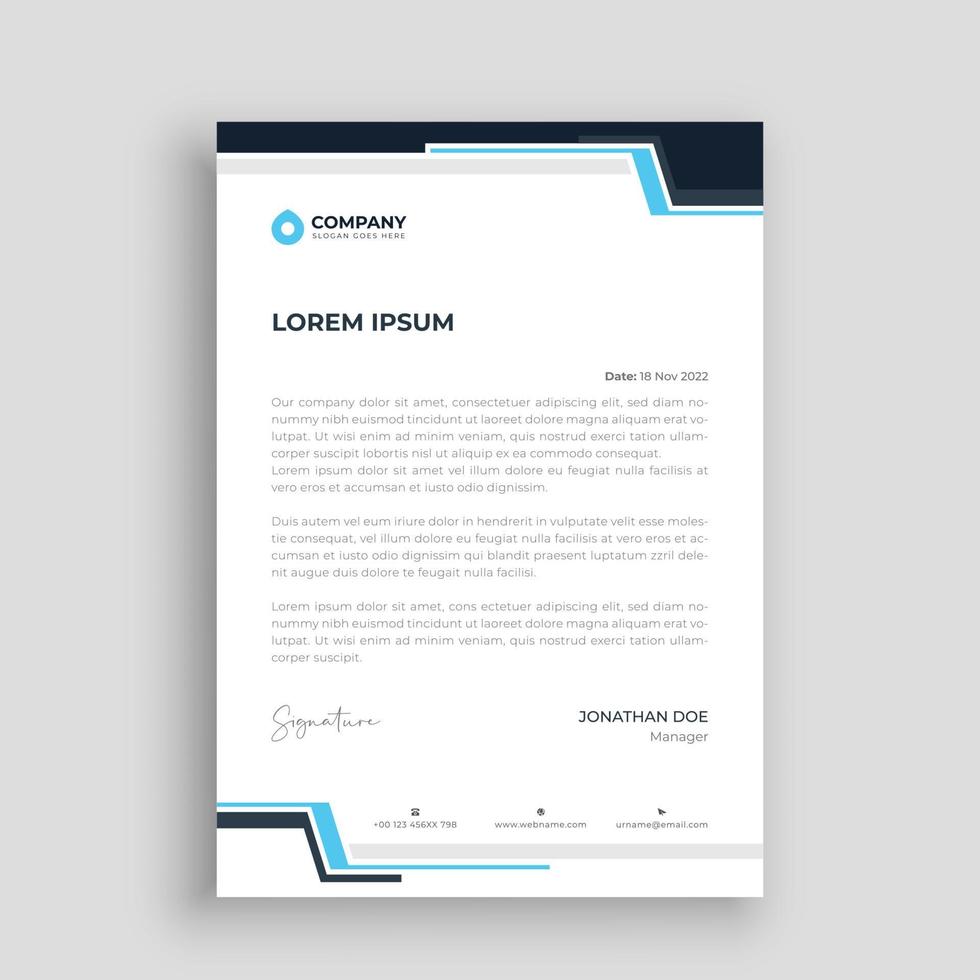 COMPANY
SLOGAN GOES HERE

LOREM IPSUM

Date: 18 Nov 2022

Our company dolor sit amet, consectetuer adipiscing elit, sed diam nonummy nibh euismod tincidunt ut laoreet dolore magna aliquam erat volutpat. Ut wisi enim ad minim veniam, quis nostrud exerci tation ullamcorper suscipit lobortis nisl ut aliquip ex ea commodo consequat.
Lorem ipsum dolor sit amet vel illum dolore eu feugiat nulla facilisis at vero eros et accumsan et iusto odio dignissim.

Duis autem vel eum iriure dolor in hendrerit in vulputate velit esse molestie consequat, vel illum dolore eu feugiat nulla facilisis at vero eros et accumsan et iusto odio dignissim qui blandit praesent luptatum zzril delenit augue duis dolore te feugait nulla facilisi.

Lorem ipsum dolor sit amet, cons ectetuer adipiscing elit, sed diam nonummy nibh euismod tincidunt ut laoreet dolore magna aliquam erat volutpat. Ut wisi enim ad minim veniam, quis nostrud exerci tation ullamcorper suscipit.

Signature

JONATHAN DOE
Manager

+00 123 456XX 798
www.webname.com
urname@email.com